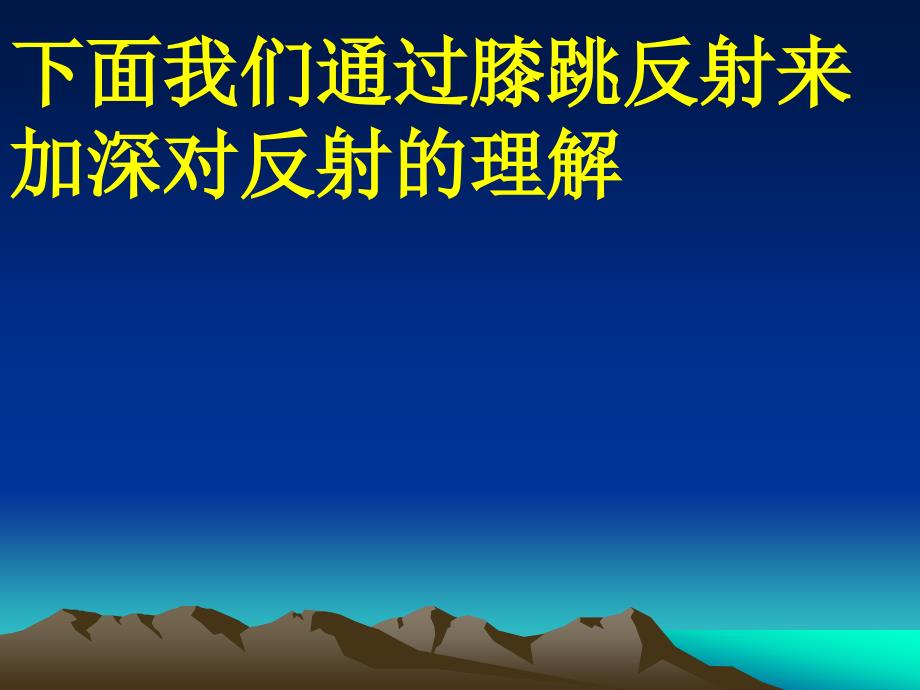 下面我们通过膝跳反射来加深对反射的理解